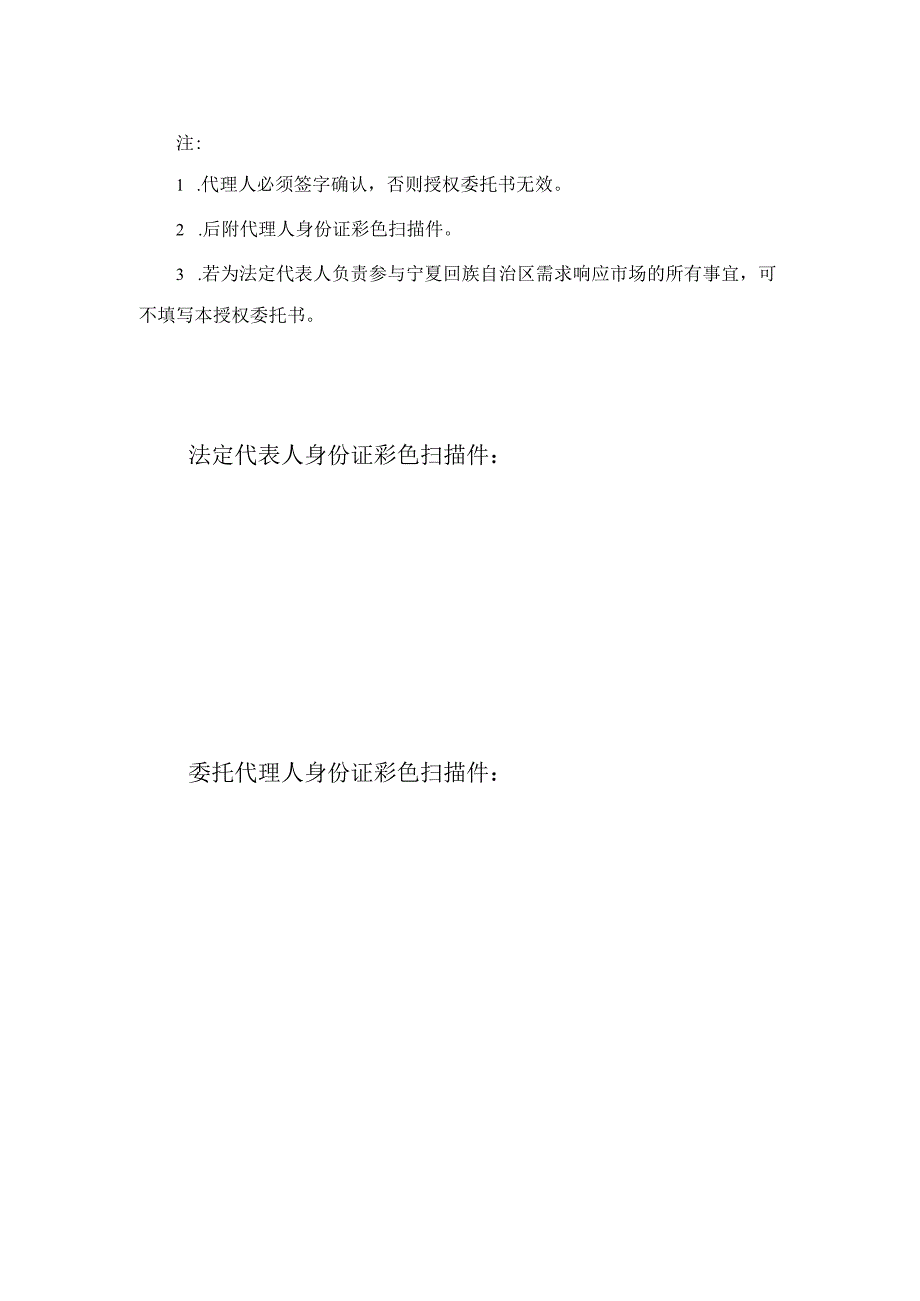 注:

1 .代理人必须签字确认，否则授权委托书无效。

2 .后附代理人身份证彩色扫描件。

3 .若为法定代表人负责参与宁夏回族自治区需求响应市场的所有事宜，可不填写本授权委托书。

法定代表人身份证彩色扫描件：

委托代理人身份证彩色扫描件：